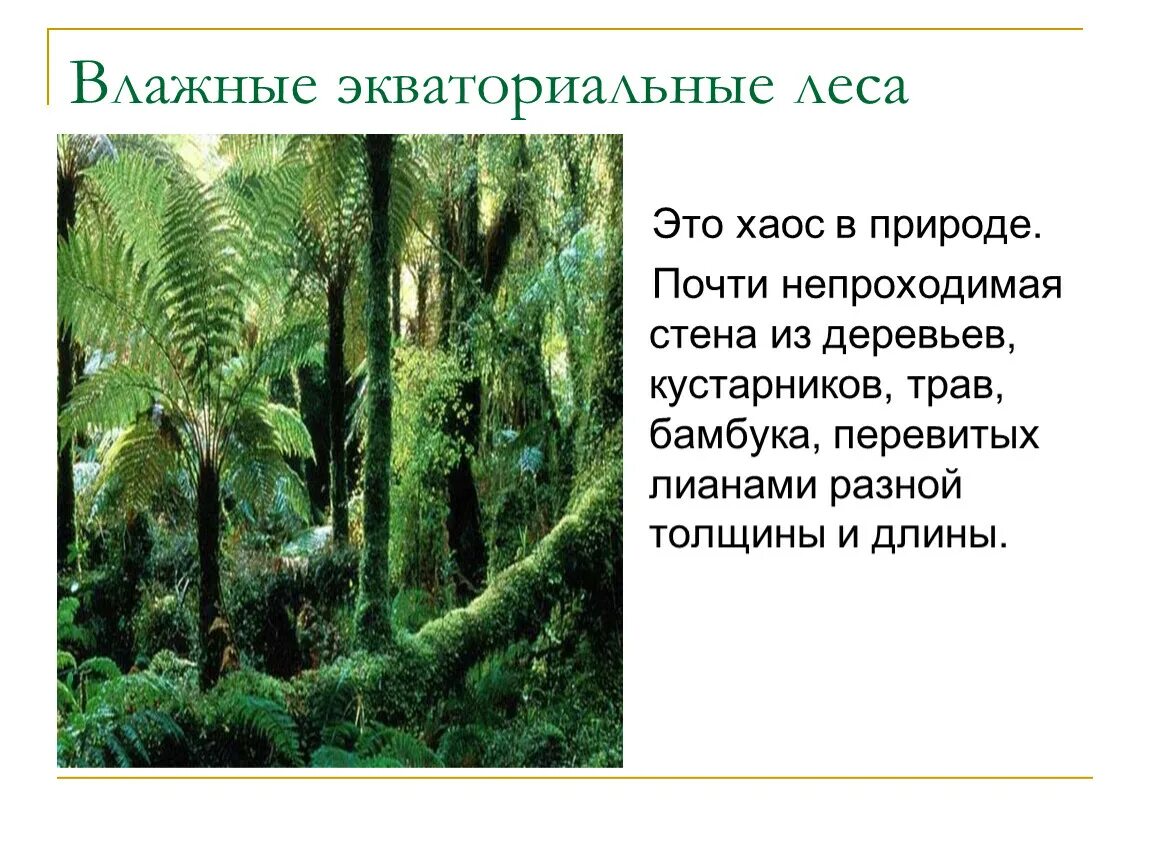 Влажные экваториальные леса

Это хаос в природе.

Почти непроходимая стена из деревьев, кустарников, трав, бамбука, перевитых лианами разной толщины и длины.